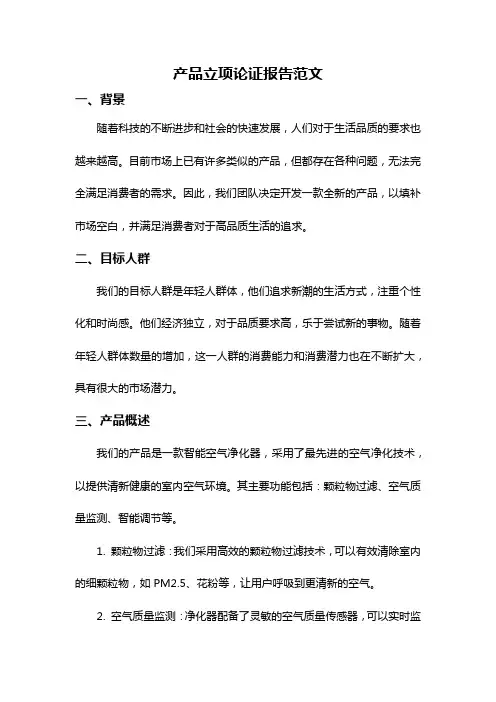 产品立项论证报告范文

一、背景

随着科技的不断进步和社会的快速发展，人们对于生活品质的要求也越来越高。目前市场上已有许多类似的产品，但都存在各种问题，无法完全满足消费者的需求。因此，我们团队决定开发一款全新的产品，以填补市场空白，并满足消费者对于高品质生活的追求。

二、目标人群

我们的目标人群是年轻人群体，他们追求新潮的生活方式，注重个性化和时尚感。他们经济独立，对于品质要求高，乐于尝试新的事物。随着年轻人群体数量的增加，这一人群的消费能力和消费潜力也在不断扩大，具有很大的市场潜力。

三、产品概述

我们的产品是一款智能空气净化器，采用了最先进的空气净化技术，以提供清新健康的室内空气环境。其主要功能包括：颗粒物过滤、空气质量监测、智能调节等。

1. 颗粒物过滤：我们采用高效的颗粒物过滤技术，可以有效清除室内的细颗粒物，如 PM2.5、花粉等，让用户呼吸到更清新的空气。

2. 空气质量监测：净化器配备了灵敏的空气质量传感器，可以实时监